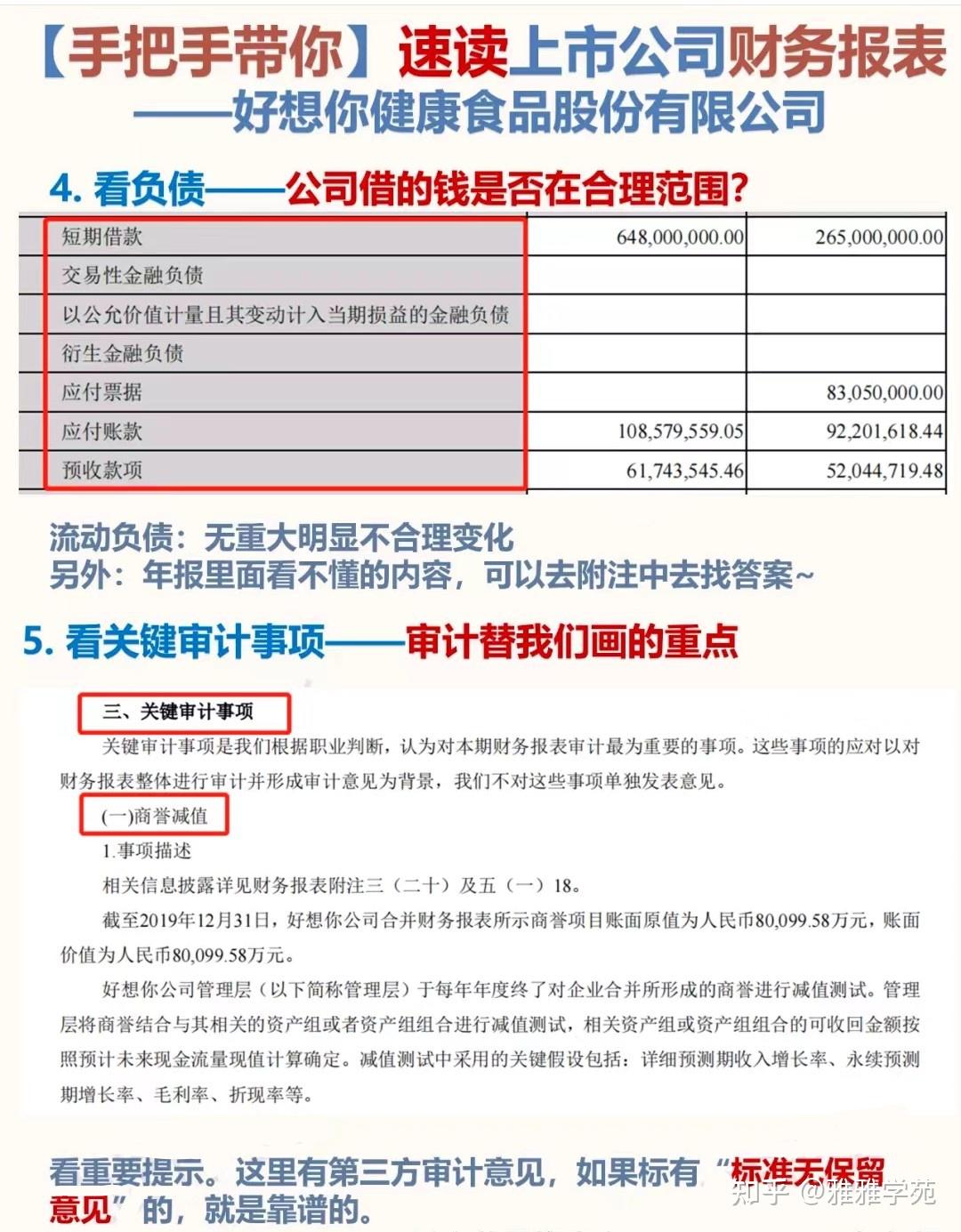 【手把手带你】速读上市公司财务报表
——好想你健康食品股份有限公司

4. 看负债——公司借的钱是否在合理范围?

| 短期借款 | 648,000,000.00 | 265,000,000.00 |
|---|---|---|
| 交易性金融负债 | | |
| 以公允价值计量且其变动计入当期损益的金融负债 | | |
| 衍生金融负债 | | |
| 应付票据 | | 83,050,000.00 |
| 应付账款 | 108,579,559.05 | 92,201,618.44 |
| 预收款项 | 61,743,545.46 | 52,044,719.48 |

流动负债:无重大明显不合理变化
另外:年报里面看不懂的内容,可以去附注中去找答案~

5. 看关键审计事项——审计替我们画的重点

三、关键审计事项

关键审计事项是我们根据职业判断,认为对本期财务报表审计最为重要的事项。这些事项的应对以对财务报表整体进行审计并形成审计意见为背景,我们不对这些事项单独发表意见。

(一)商誉减值

1.事项描述

相关信息披露详见财务报表附注三(二十)及五(一)18。

截至2019年12月31日,好想你公司合并财务报表所示商誉项目账面原值为人民币80,099.58万元,账面价值为人民币80,099.58万元。

好想你公司管理层(以下简称管理层)于每年年度终了对企业合并所形成的商誉进行减值测试。管理层将商誉结合与其相关的资产组或者资产组组合进行减值测试,相关资产组或资产组组合的可收回金额按照预计未来现金流量现值计算确定。减值测试中采用的关键假设包括:详细预测期收入增长率、永续预测期增长率、毛利率、折现率等。

看重要提示。这里有第三方审计意见,如果标有“标准无保留意见”的,就是靠谱的。

知乎 @雅雅学苑